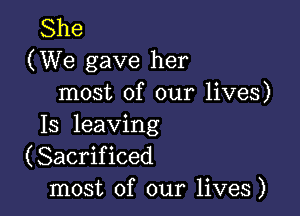 She
(We gave her
most of our lives)
Is leaving
(Sacrificed
most of our lives)